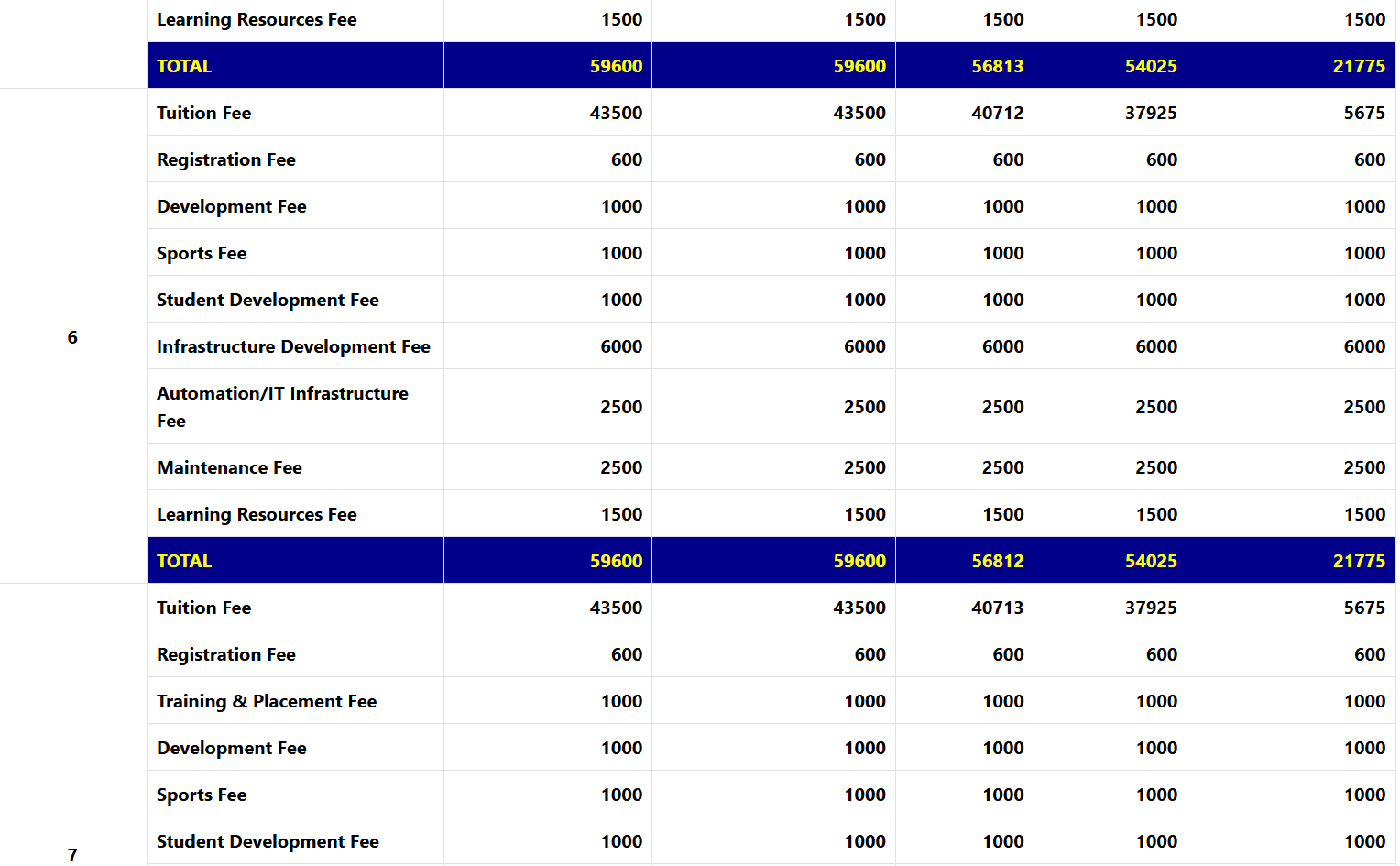 |   | Learning Resources Fee | 1500 | 1500 | 1500 | 1500 | 1500 |
|---|---|---|---|---|---|---|
|   | TOTAL | 59600 | 59600 | 56813 | 54025 | 21775 |
| 6 | Tuition Fee | 43500 | 43500 | 40712 | 37925 | 5675 |
|   | Registration Fee | 600 | 600 | 600 | 600 | 600 |
|   | Development Fee | 1000 | 1000 | 1000 | 1000 | 1000 |
|   | Sports Fee | 1000 | 1000 | 1000 | 1000 | 1000 |
|   | Student Development Fee | 1000 | 1000 | 1000 | 1000 | 1000 |
|   | Infrastructure Development Fee | 6000 | 6000 | 6000 | 6000 | 6000 |
|   | Automation/IT Infrastructure Fee | 2500 | 2500 | 2500 | 2500 | 2500 |
|   | Maintenance Fee | 2500 | 2500 | 2500 | 2500 | 2500 |
|   | Learning Resources Fee | 1500 | 1500 | 1500 | 1500 | 1500 |
|   | TOTAL | 59600 | 59600 | 56812 | 54025 | 21775 |
| 7 | Tuition Fee | 43500 | 43500 | 40713 | 37925 | 5675 |
|   | Registration Fee | 600 | 600 | 600 | 600 | 600 |
|   | Training & Placement Fee | 1000 | 1000 | 1000 | 1000 | 1000 |
|   | Development Fee | 1000 | 1000 | 1000 | 1000 | 1000 |
|   | Sports Fee | 1000 | 1000 | 1000 | 1000 | 1000 |
|   | Student Development Fee | 1000 | 1000 | 1000 | 1000 | 1000 |